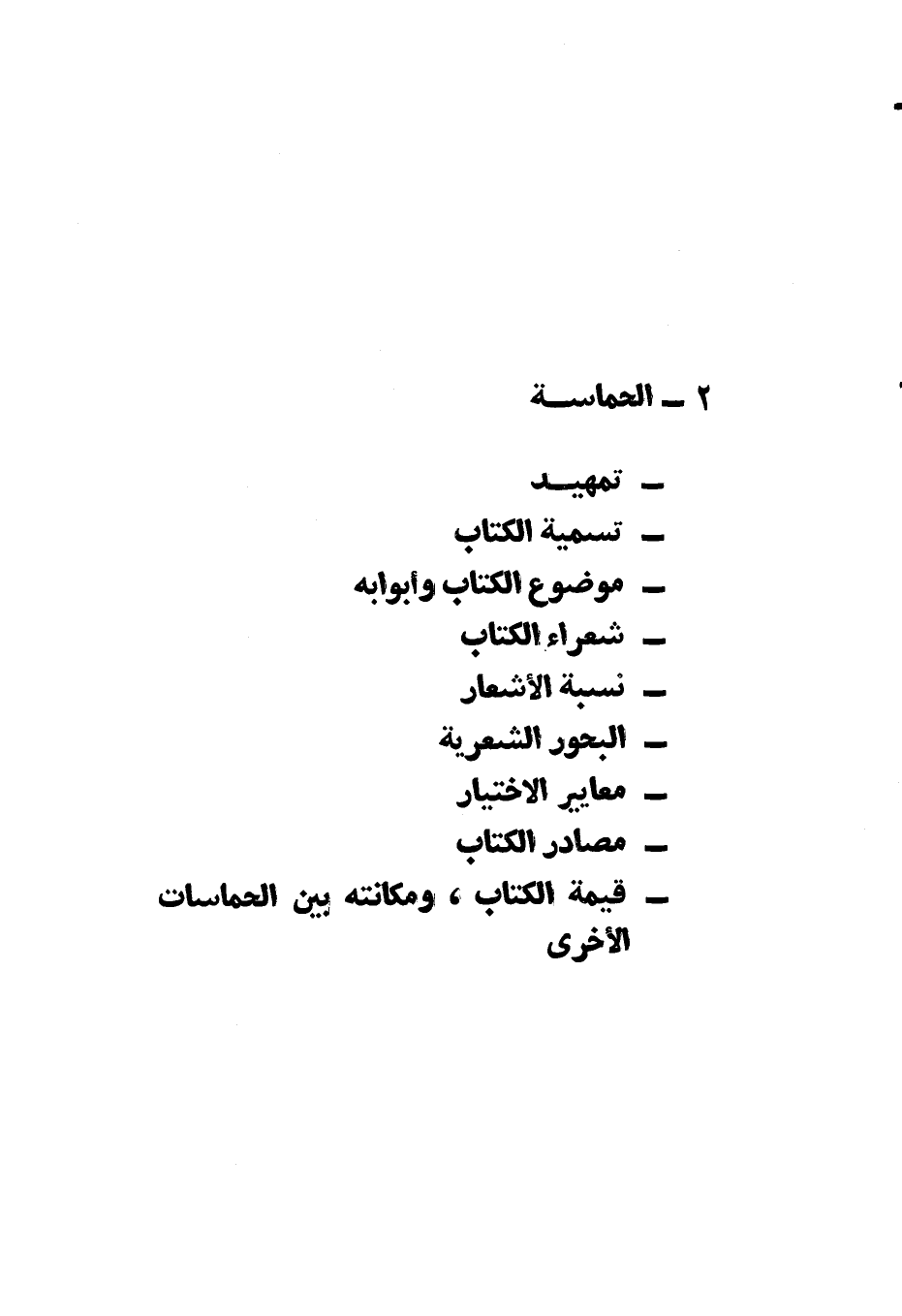 ٢ ـ الحماسة

ـ تمهيد
ـ تسمية الكتاب
ـ موضوع الكتاب وأبوابه
ـ شعراء الكتاب
ـ نسبة الأشعار
ـ البحور الشعرية
ـ معايير الاختيار
ـ مصادر الكتاب
ـ قيمة الكتاب ، ومكانته بين الحماسات الأخرى